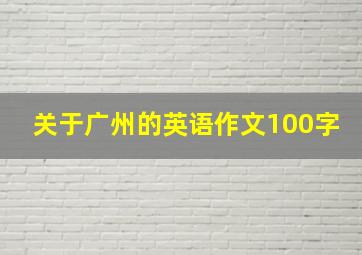 关于广州的英语作文100字